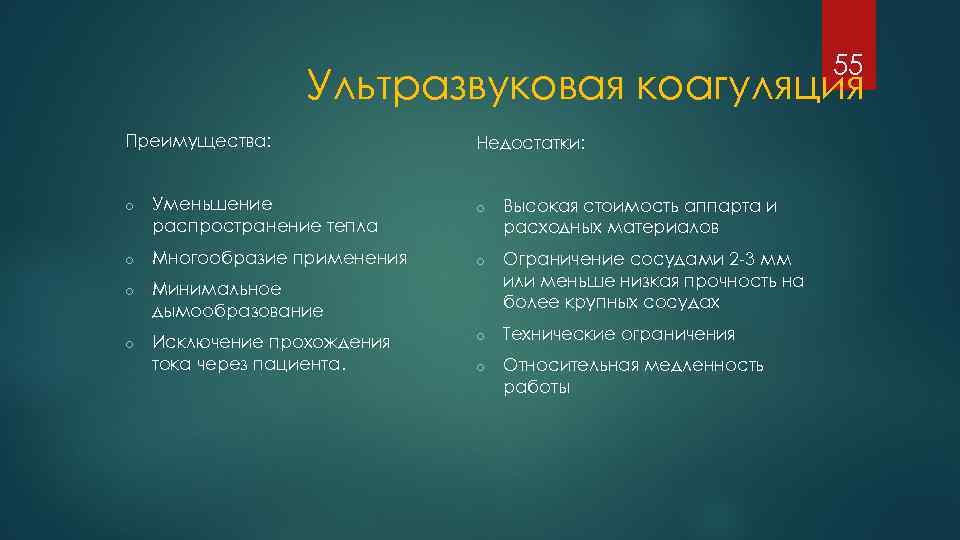 55

Ультразвуковая коагуляция

Преимущества:

o Уменьшение распространение тепла

o Многообразие применения

o Минимальное дымообразование

o Исключение прохождения тока через пациента.

Недостатки:

o Высокая стоимость аппарта и расходных материалов

o Ограничение сосудами 2-3 мм или меньше низкая прочность на более крупных сосудах

o Технические ограничения

o Относительная медленность работы